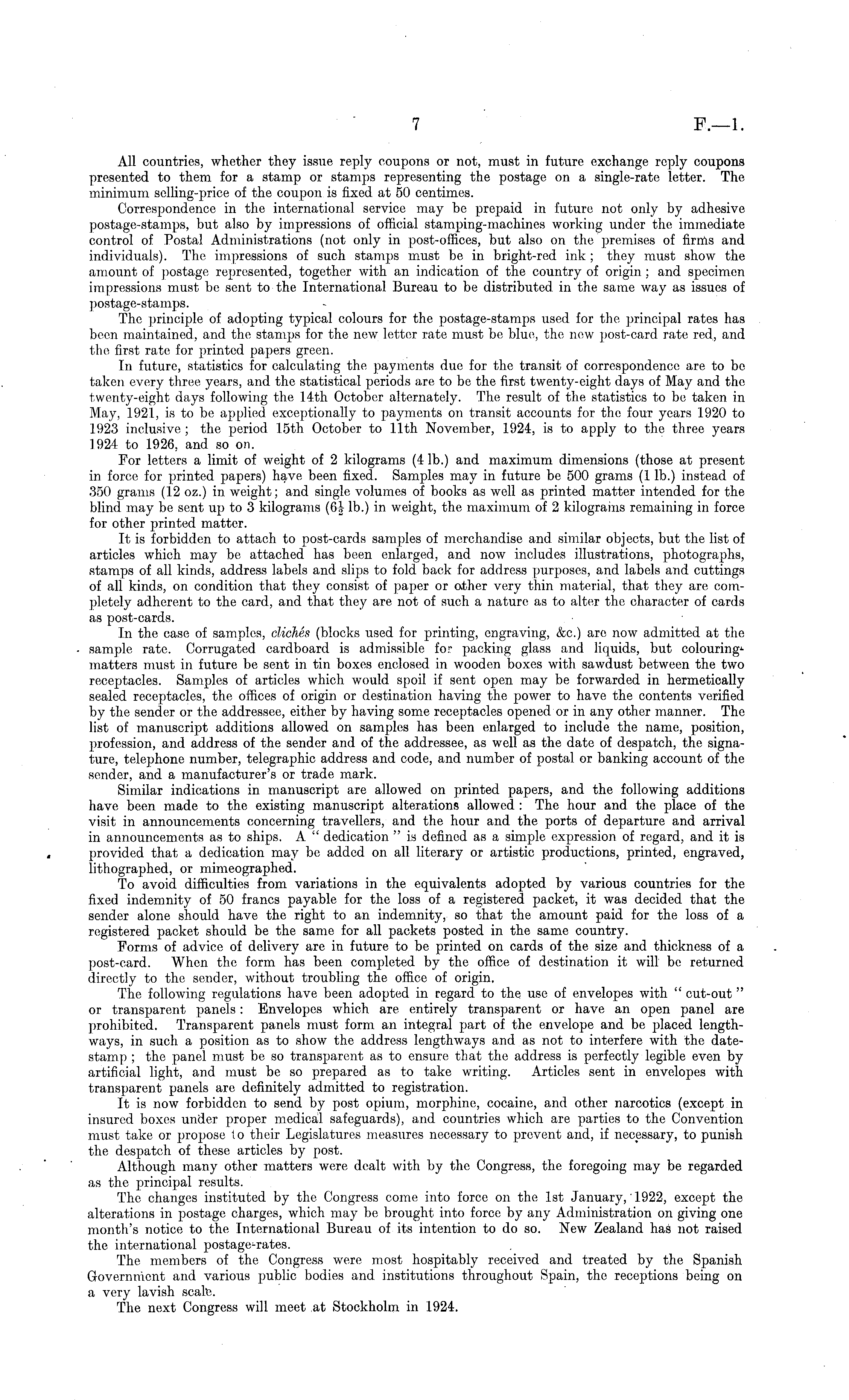 7 F.—1.

All countries, whether they issue reply coupons or not, must in future exchange reply coupons presented to them for a stamp or stamps representing the postage on a single-rate letter. The minimum selling-price of the coupon is fixed at 50 centimes.

Correspondence in the international service may be prepaid in future not only by adhesive postage-stamps, but also by impressions of official stamping-machines working under the immediate control of Postal Administrations (not only in post-offices, but also on the premises of firms and individuals). The impressions of such stamps must be in bright-red ink; they must show the amount of postage represented, together with an indication of the country of origin; and specimen impressions must be sent to the International Bureau to be distributed in the same way as issues of postage-stamps.

The principle of adopting typical colours for the postage-stamps used for the principal rates has been maintained, and the stamps for the new letter rate must be blue, the new post-card rate red, and the first rate for printed papers green.

In future, statistics for calculating the payments due for the transit of correspondence are to be taken every three years, and the statistical periods are to be the first twenty-eight days of May and the twenty-eight days following the 14th October alternately. The result of the statistics to be taken in May, 1921, is to be applied exceptionally to payments on transit accounts for the four years 1920 to 1923 inclusive; the period 15th October to 11th November, 1924, is to apply to the three years 1924 to 1926, and so on.

For letters a limit of weight of 2 kilograms (4 lb.) and maximum dimensions (those at present in force for printed papers) have been fixed. Samples may in future be 500 grams (1 lb.) instead of 350 grams (12 oz.) in weight; and single volumes of books as well as printed matter intended for the blind may be sent up to 3 kilograms ($6\frac{1}{2}$ lb.) in weight, the maximum of 2 kilograms remaining in force for other printed matter.

It is forbidden to attach to post-cards samples of merchandise and similar objects, but the list of articles which may be attached has been enlarged, and now includes illustrations, photographs, stamps of all kinds, address labels and slips to fold back for address purposes, and labels and cuttings of all kinds, on condition that they consist of paper or other very thin material, that they are completely adherent to the card, and that they are not of such a nature as to alter the character of cards as post-cards.

In the case of samples, clichés (blocks used for printing, engraving, &c.) are now admitted at the sample rate. Corrugated cardboard is admissible for packing glass and liquids, but colouring-matters must in future be sent in tin boxes enclosed in wooden boxes with sawdust between the two receptacles. Samples of articles which would spoil if sent open may be forwarded in hermetically sealed receptacles, the offices of origin or destination having the power to have the contents verified by the sender or the addressee, either by having some receptacles opened or in any other manner. The list of manuscript additions allowed on samples has been enlarged to include the name, position, profession, and address of the sender and of the addressee, as well as the date of despatch, the signature, telephone number, telegraphic address and code, and number of postal or banking account of the sender, and a manufacturer's or trade mark.

Similar indications in manuscript are allowed on printed papers, and the following additions have been made to the existing manuscript alterations allowed: The hour and the place of the visit in announcements concerning travellers, and the hour and the ports of departure and arrival in announcements as to ships. A "dedication" is defined as a simple expression of regard, and it is provided that a dedication may be added on all literary or artistic productions, printed, engraved, lithographed, or mimeographed.

To avoid difficulties from variations in the equivalents adopted by various countries for the fixed indemnity of 50 francs payable for the loss of a registered packet, it was decided that the sender alone should have the right to an indemnity, so that the amount paid for the loss of a registered packet should be the same for all packets posted in the same country.

Forms of advice of delivery are in future to be printed on cards of the size and thickness of a post-card. When the form has been completed by the office of destination it will be returned directly to the sender, without troubling the office of origin.

The following regulations have been adopted in regard to the use of envelopes with "cut-out" or transparent panels: Envelopes which are entirely transparent or have an open panel are prohibited. Transparent panels must form an integral part of the envelope and be placed lengthways, in such a position as to show the address lengthways and as not to interfere with the date-stamp; the panel must be so transparent as to ensure that the address is perfectly legible even by artificial light, and must be so prepared as to take writing. Articles sent in envelopes with transparent panels are definitely admitted to registration.

It is now forbidden to send by post opium, morphine, cocaine, and other narcotics (except in insured boxes under proper medical safeguards), and countries which are parties to the Convention must take or propose to their Legislatures measures necessary to prevent and, if necessary, to punish the despatch of these articles by post.

Although many other matters were dealt with by the Congress, the foregoing may be regarded as the principal results.

The changes instituted by the Congress come into force on the 1st January, 1922, except the alterations in postage charges, which may be brought into force by any Administration on giving one month's notice to the International Bureau of its intention to do so. New Zealand has not raised the international postage-rates.

The members of the Congress were most hospitably received and treated by the Spanish Government and various public bodies and institutions throughout Spain, the receptions being on a very lavish scale.

The next Congress will meet at Stockholm in 1924.